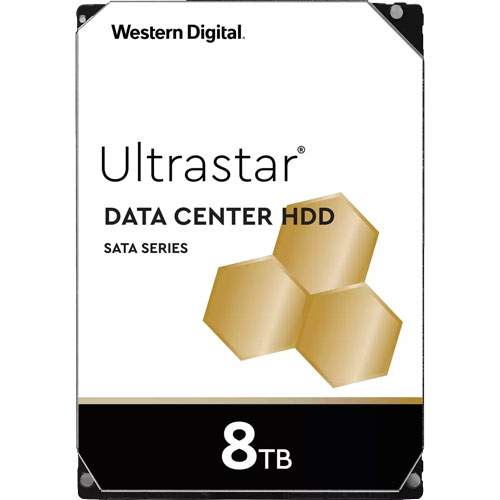 Western Digital.

Ultrastar®

DATA CENTER HDD

SATA SERIES

8TB